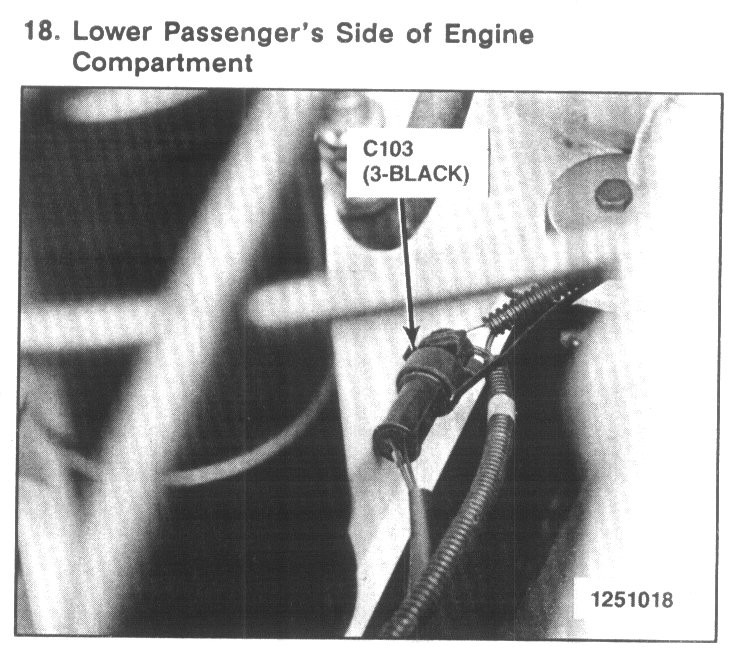 18. Lower Passenger's Side of Engine Compartment

C103
(3-BLACK)

1251018